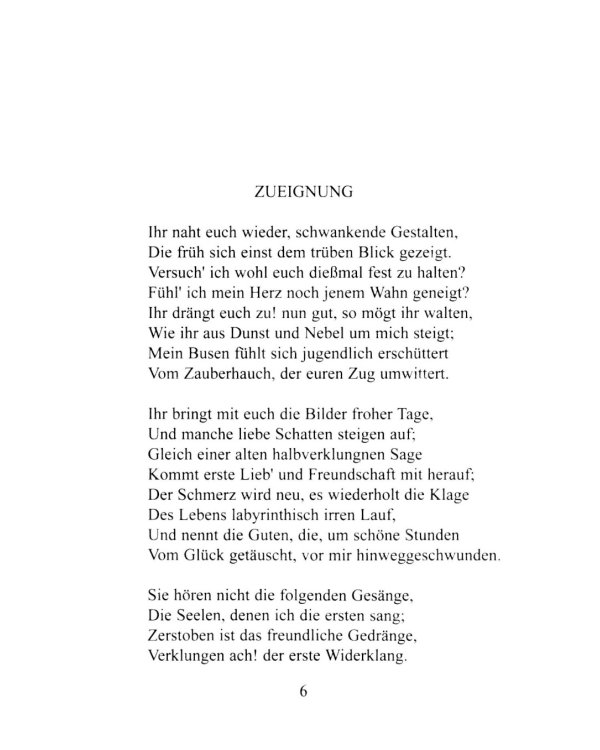 ZUEIGNUNG

Ihr naht euch wieder, schwankende Gestalten,
Die früh sich einst dem trüben Blick gezeigt.
Versuch' ich wohl euch dießmal fest zu halten?
Fühl' ich mein Herz noch jenem Wahn geneigt?
Ihr drängt euch zu! nun gut, so mögt ihr walten,
Wie ihr aus Dunst und Nebel um mich steigt;
Mein Busen fühlt sich jugendlich erschüttert
Vom Zauberhauch, der euren Zug umwittert.

Ihr bringt mit euch die Bilder froher Tage,
Und manche liebe Schatten steigen auf;
Gleich einer alten halbverklungnen Sage
Kommt erste Lieb' und Freundschaft mit herauf;
Der Schmerz wird neu, es wiederholt die Klage
Des Lebens labyrinthisch irren Lauf,
Und nennt die Guten, die, um schöne Stunden
Vom Glück getäuscht, vor mir hinweggeschwunden.

Sie hören nicht die folgenden Gesänge,
Die Seelen, denen ich die ersten sang;
Zerstoben ist das freundliche Gedränge,
Verklungen ach! der erste Widerklang.

6